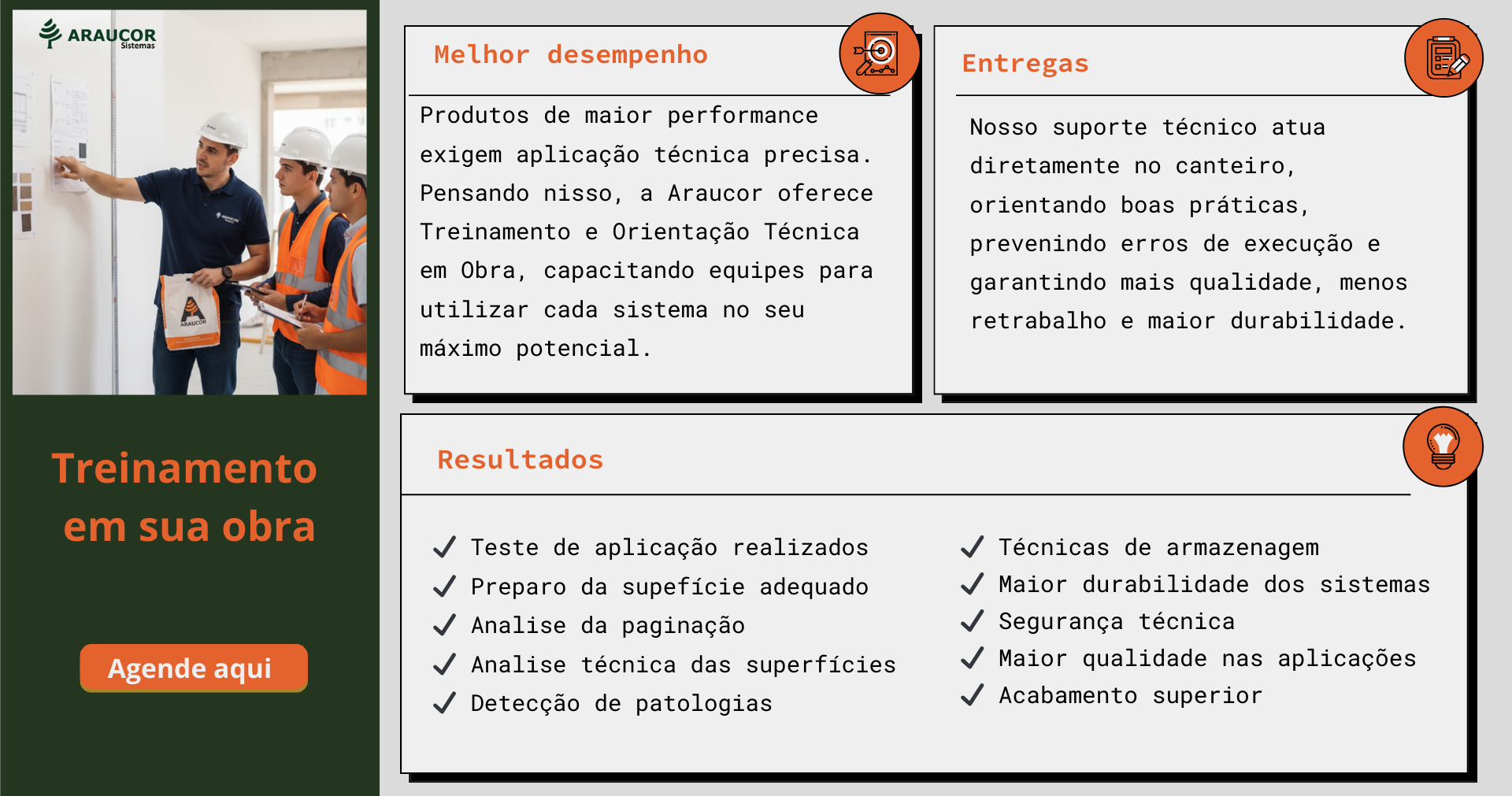 ARAUCOR
Sistemas

Treinamento em sua obra

Agende aqui

Melhor desempenho

Produtos de maior performance exigem aplicação técnica precisa. Pensando nisso, a Araucor oferece Treinamento e Orientação Técnica em Obra, capacitando equipes para utilizar cada sistema no seu máximo potencial.

Entregas

Nosso suporte técnico atua diretamente no canteiro, orientando boas práticas, prevenindo erros de execução e garantindo mais qualidade, menos retrabalho e maior durabilidade.

Resultados

✓ Teste de aplicação realizados
✓ Preparo da supefície adequado
✓ Analise da paginação
✓ Analise técnica das superfícies
✓ Detecção de patologias

✓ Técnicas de armazenagem
✓ Maior durabilidade dos sistemas
✓ Segurança técnica
✓ Maior qualidade nas aplicações
✓ Acabamento superior